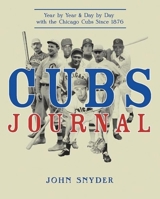 Year by Year & Day by Day with the Chicago Cubs Since 1876

CUBS
JOURNAL

JOHN SNYDER